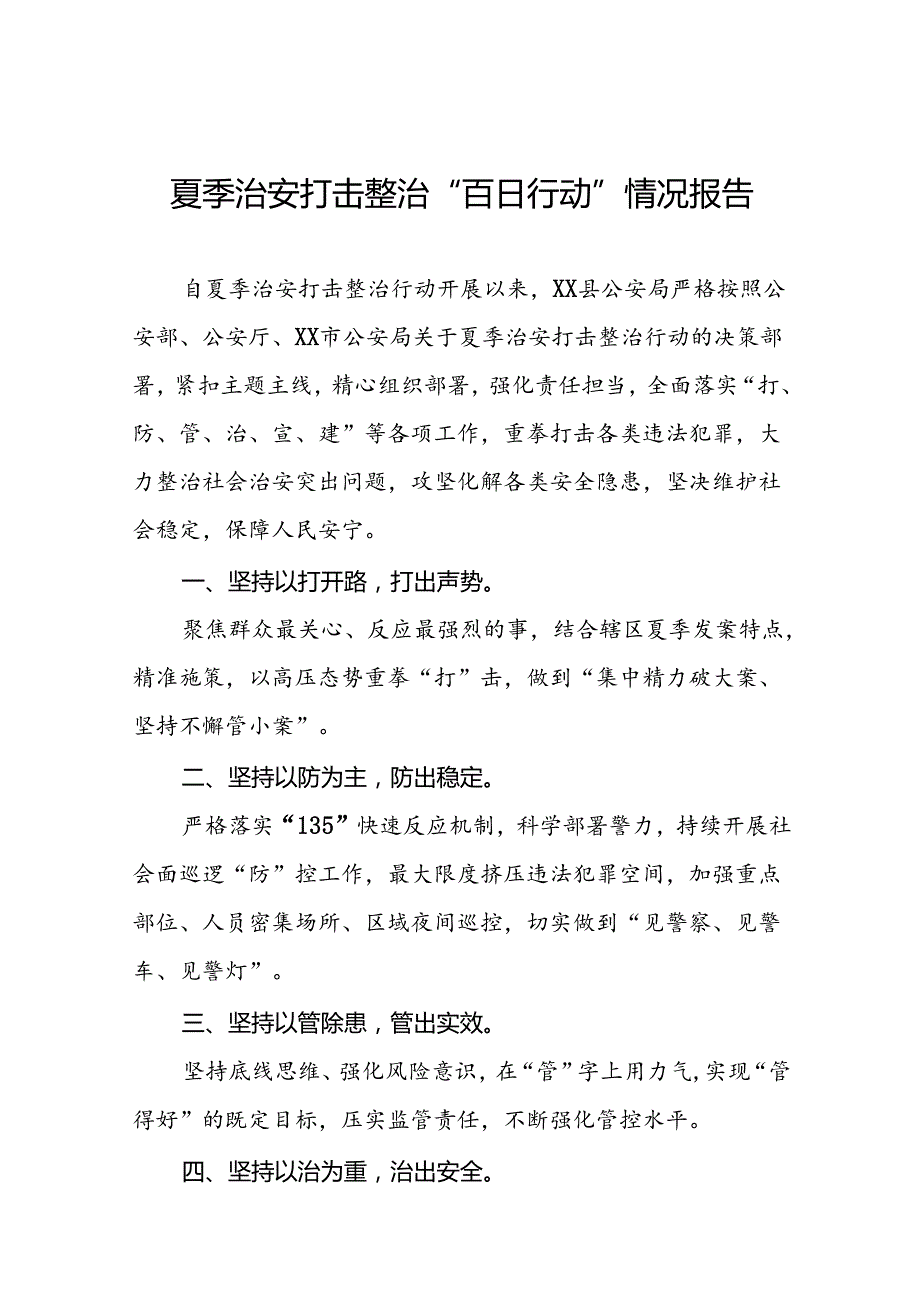 夏季治安打击整治“百日行动”情况报告

自夏季治安打击整治行动开展以来，XX县公安局严格按照公安部、公安厅、XX市公安局关于夏季治安打击整治行动的决策部署，紧扣主题主线，精心组织部署，强化责任担当，全面落实“打、防、管、治、宣、建”等各项工作，重拳打击各类违法犯罪，大力整治社会治安突出问题，攻坚化解各类安全隐患，坚决维护社会稳定，保障人民安宁。

一、坚持以打开路，打出声势。

聚焦群众最关心、反应最强烈的事，结合辖区夏季发案特点，精准施策，以高压态势重拳“打”击，做到“集中精力破大案、坚持不懈管小案”。

二、坚持以防为主，防出稳定。

严格落实“135”快速反应机制，科学部署警力，持续开展社会面巡逻“防”控工作，最大限度挤压违法犯罪空间，加强重点部位、人员密集场所、区域夜间巡控，切实做到“见警察、见警车、见警灯”。

三、坚持以管除患，管出实效。

坚持底线思维、强化风险意识，在“管”字上用力气，实现“管得好”的既定目标，压实监管责任，不断强化管控水平。

四、坚持以治为重，治出安全。